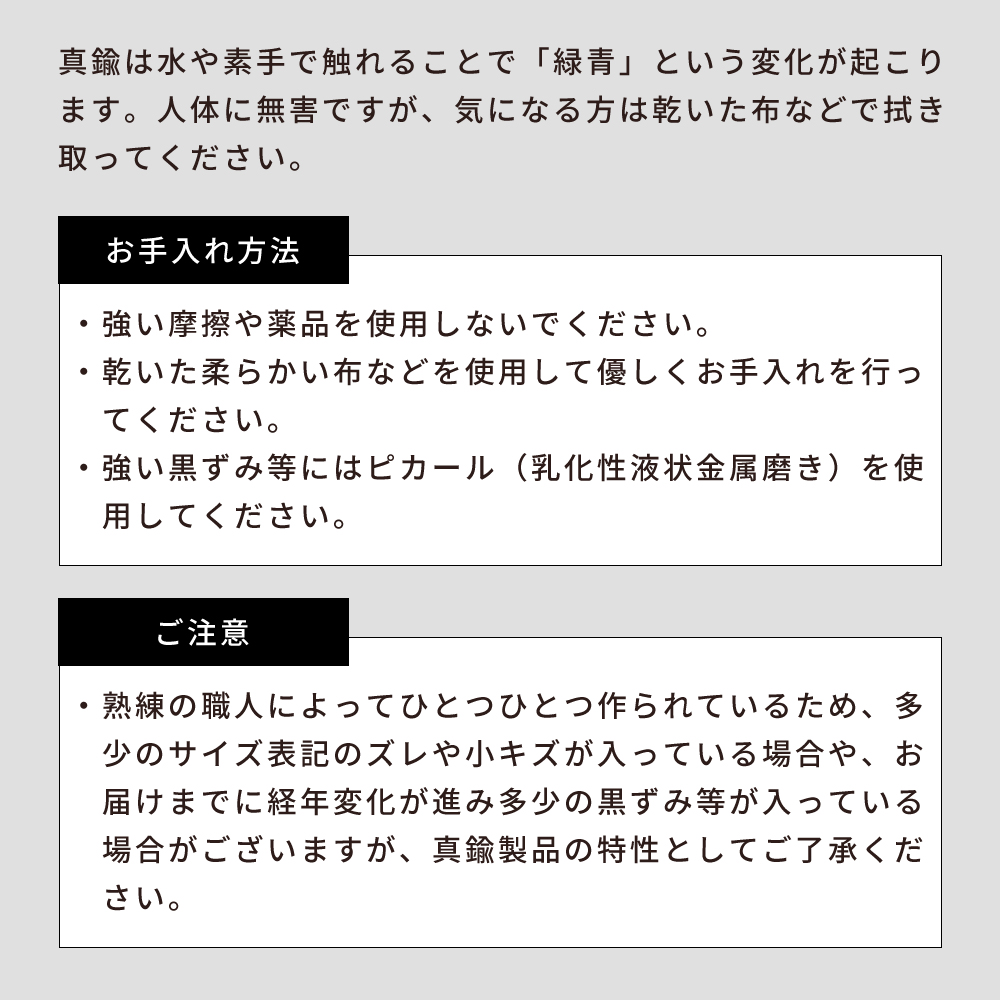 真鍮は水や素手で触れることで「緑青」という変化が起こります。人体に無害ですが、気になる方は乾いた布などで拭き取ってください。

お手入れ方法

・強い摩擦や薬品を使用しないでください。
・乾いた柔らかい布などを使用して優しくお手入れを行ってください。
・強い黒ずみ等にはピカール（乳化性液状金属磨き）を使用してください。

ご注意

・熟練の職人によってひとつひとつ作られているため、多少のサイズ表記のズレや小キズが入っている場合や、お届けまでに経年変化が進み多少の黒ずみ等が入っている場合がございますが、真鍮製品の特性としてご了承ください。